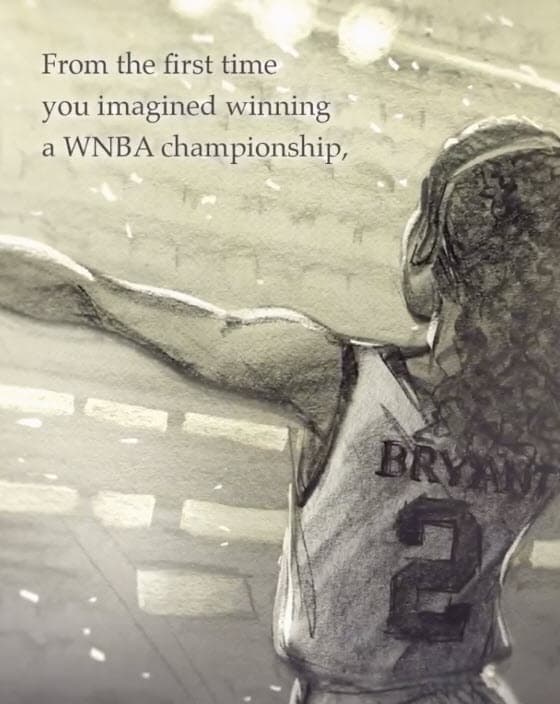 From the first time you imagined winning a WNBA championship,

BRYANT
2